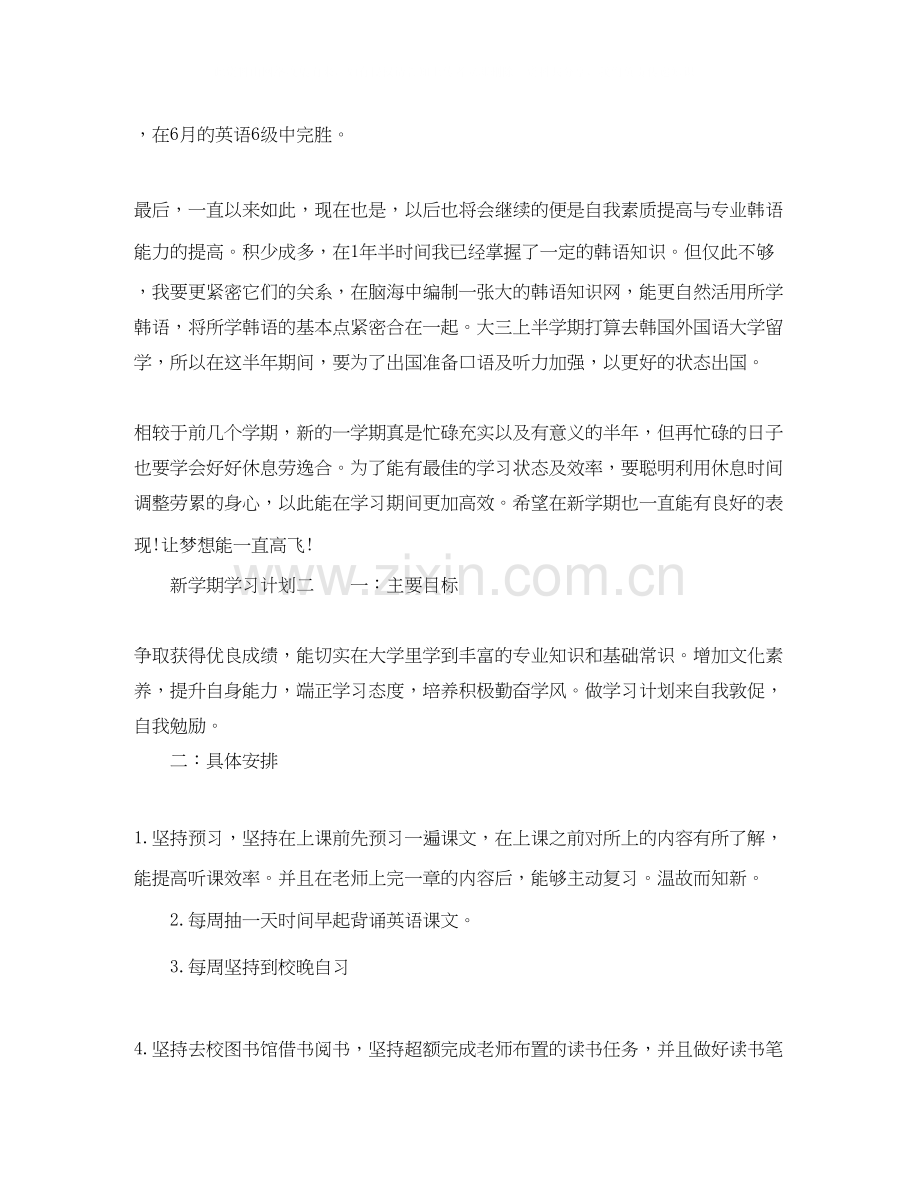 ，在6月的英语6级中完胜。

最后，一直以来如此，现在也是，以后也将会继续的便是自我素质提高与专业韩语能力的提高。积少成多，在1年半时间我已经掌握了一定的韩语知识。但仅此不够，我要更紧密它们的关系，在脑海中编制一张大的韩语知识网，能更自然活用所学韩语，将所学韩语的基本点紧密合在一起。大三上半学期打算去韩国外国语大学留学，所以在这半年期间，要为了出国准备口语及听力加强，以更好的状态出国。

相较于前几个学期，新的一学期真是忙碌充实以及有意义的半年，但再忙碌的日子也要学会好好休息劳逸合。为了能有最佳的学习状态及效率，要聪明利用休息时间调整劳累的身心，以此能在学习期间更加高效。希望在新学期也一直能有良好的表现!让梦想能一直高飞!

新学期学习计划二　　一：主要目标

争取获得优良成绩，能切实在大学里学到丰富的专业知识和基础常识。增加文化素养，提升自身能力，端正学习态度，培养积极勤奋学风。做学习计划来自我敦促，自我勉励。

二：具体安排

1. 坚持预习，坚持在上课前先预习一遍课文，在上课之前对所上的内容有所了解，能提高听课效率。并且在老师上完一章的内容后，能够主动复习。温故而知新。

2. 每周抽一天时间早起背诵英语课文。

3. 每周坚持到校晚自习

4. 坚持去校图书馆借书阅书，坚持超额完成老师布置的读书任务，并且做好读书笔

www.zixin.com.cn